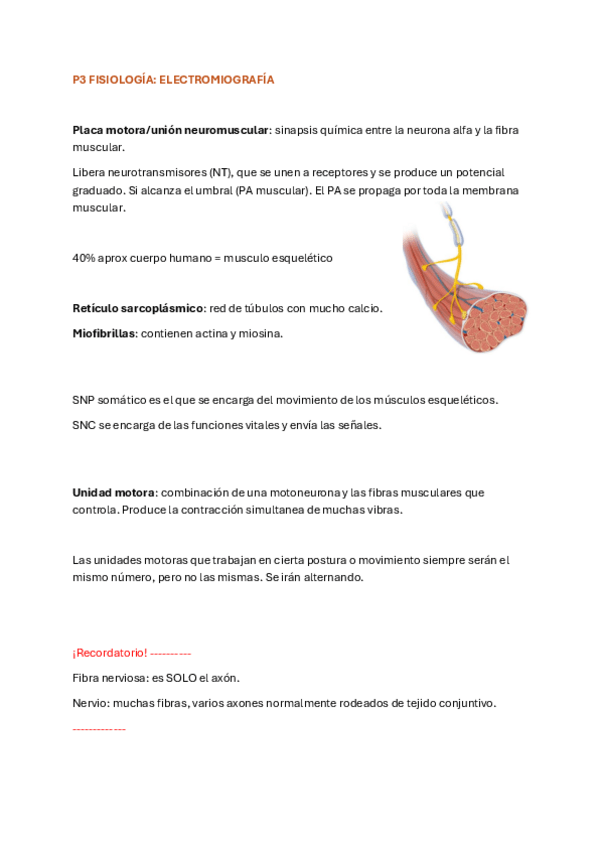 P3 FISIOLOGÍA: ELECTROMIOGRAFÍA

Placa motora/unión neuromuscular: sinapsis química entre la neurona alfa y la fibra muscular.

Libera neurotransmisores (NT), que se unen a receptores y se produce un potencial graduado. Si alcanza el umbral (PA muscular). El PA se propaga por toda la membrana muscular.

40% aprox cuerpo humano = musculo esquelético

Retículo sarcoplásmico: red de túbulos con mucho calcio.

Miofibrillas: contienen actina y miosina.

SNP somático es el que se encarga del movimiento de los músculos esqueléticos.

SNC se encarga de las funciones vitales y envía las señales.

Unidad motora: combinación de una motoneurona y las fibras musculares que controla. Produce la contracción simultanea de muchas vibras.

Las unidades motoras que trabajan en cierta postura o movimiento siempre serán el mismo número, pero no las mismas. Se irán alternando.

¡Recordatorio! ----------

Fibra nerviosa: es SOLO el axón.

Nervio: muchas fibras, varios axones normalmente rodeados de tejido conjuntivo.

-------------